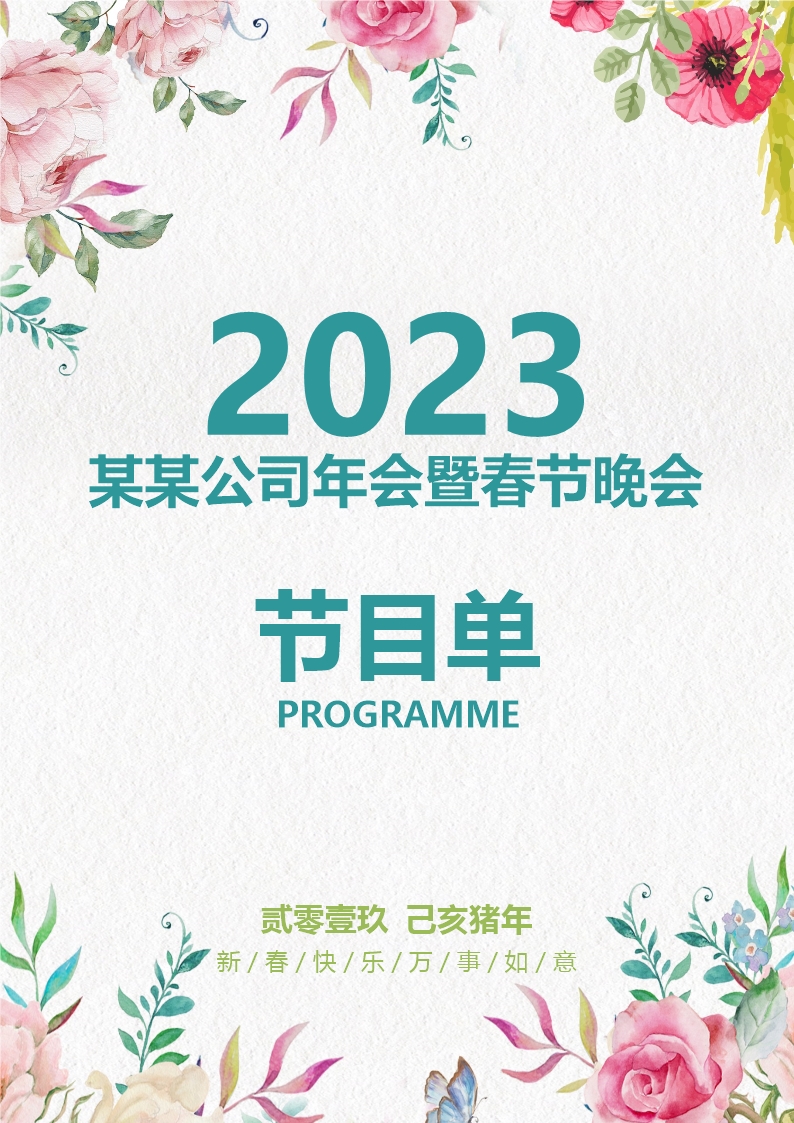 2023
某某公司年会暨春节晚会

节目单
PROGRAMME

贰零壹玖 己亥猪年
新/春/快/乐/万/事/如/意